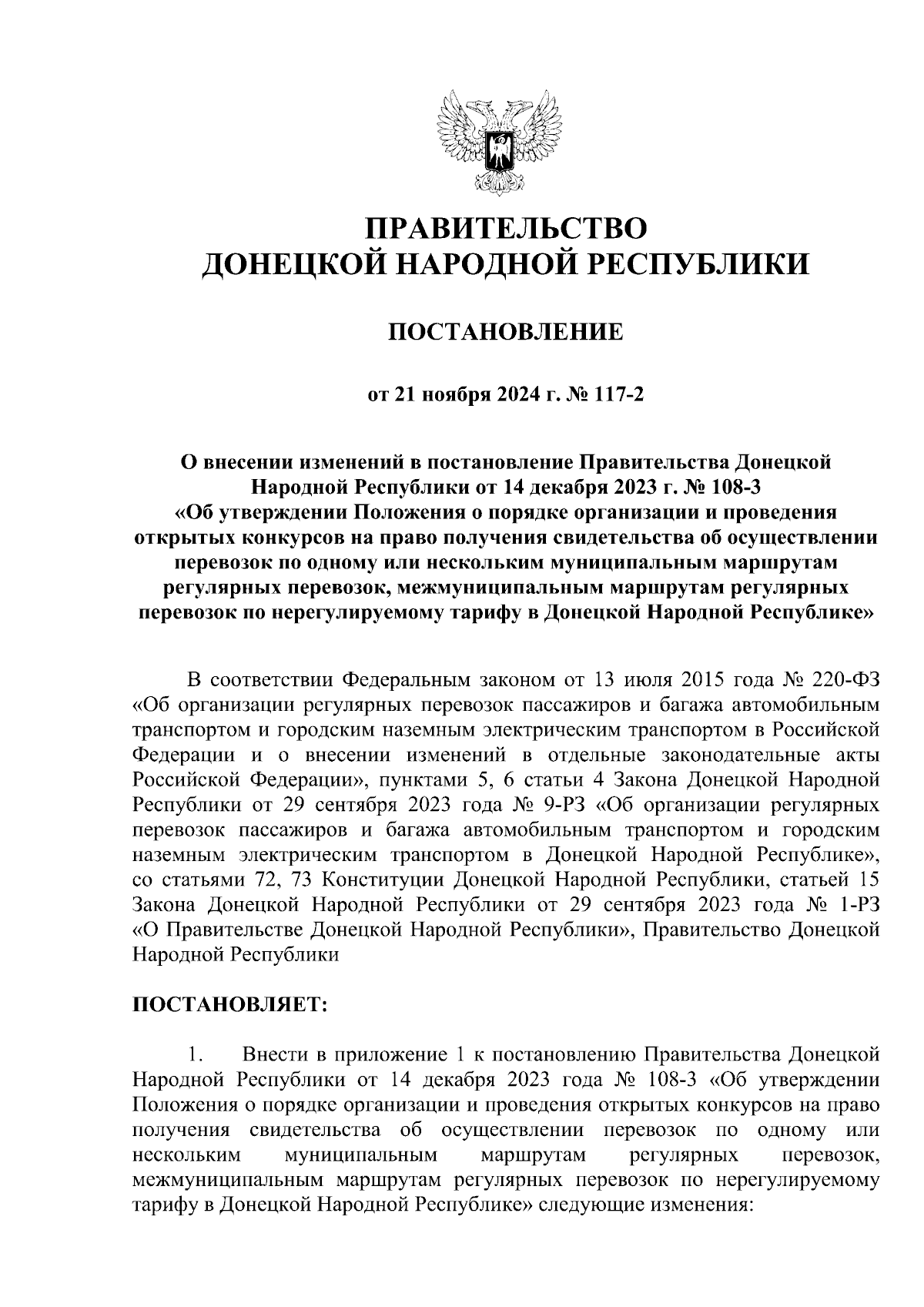 ПРАВИТЕЛЬСТВО
ДОНЕЦКОЙ НАРОДНОЙ РЕСПУБЛИКИ

ПОСТАНОВЛЕНИЕ

от 21 ноября 2024 г. № 117-2

О внесении изменений в постановление Правительства Донецкой Народной Республики от 14 декабря 2023 г. № 108-3 «Об утверждении Положения о порядке организации и проведения открытых конкурсов на право получения свидетельства об осуществлении перевозок по одному или нескольким муниципальным маршрутам регулярных перевозок, межмуниципальным маршрутам регулярных перевозок по нерегулируемому тарифу в Донецкой Народной Республике»

В соответствии Федеральным законом от 13 июля 2015 года № 220-ФЗ «Об организации регулярных перевозок пассажиров и багажа автомобильным транспортом и городским наземным электрическим транспортом в Российской Федерации и о внесении изменений в отдельные законодательные акты Российской Федерации», пунктами 5, 6 статьи 4 Закона Донецкой Народной Республики от 29 сентября 2023 года № 9-РЗ «Об организации регулярных перевозок пассажиров и багажа автомобильным транспортом и городским наземным электрическим транспортом в Донецкой Народной Республике», со статьями 72, 73 Конституции Донецкой Народной Республики, статьей 15 Закона Донецкой Народной Республики от 29 сентября 2023 года № 1-РЗ «О Правительстве Донецкой Народной Республики», Правительство Донецкой Народной Республики

ПОСТАНОВЛЯЕТ:

1. Внести в приложение 1 к постановлению Правительства Донецкой Народной Республики от 14 декабря 2023 года № 108-3 «Об утверждении Положения о порядке организации и проведения открытых конкурсов на право получения свидетельства об осуществлении перевозок по одному или нескольким муниципальным маршрутам регулярных перевозок, межмуниципальным маршрутам регулярных перевозок по нерегулируемому тарифу в Донецкой Народной Республике» следующие изменения: